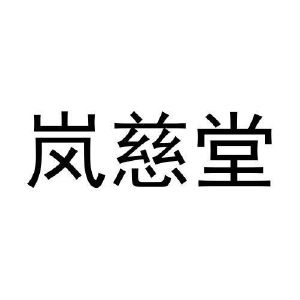 岚慈堂